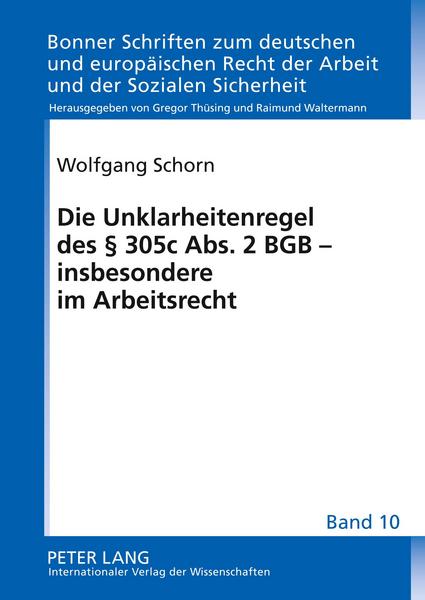 Bonner Schriften zum deutschen und europäischen Recht der Arbeit und der Sozialen Sicherheit

Herausgegeben von Gregor Thüsing und Raimund Waltermann

Wolfgang Schorn

Die Unklarheitenregel des § 305c Abs. 2 BGB – insbesondere im Arbeitsrecht

Band 10

PETER LANG
Internationaler Verlag der Wissenschaften